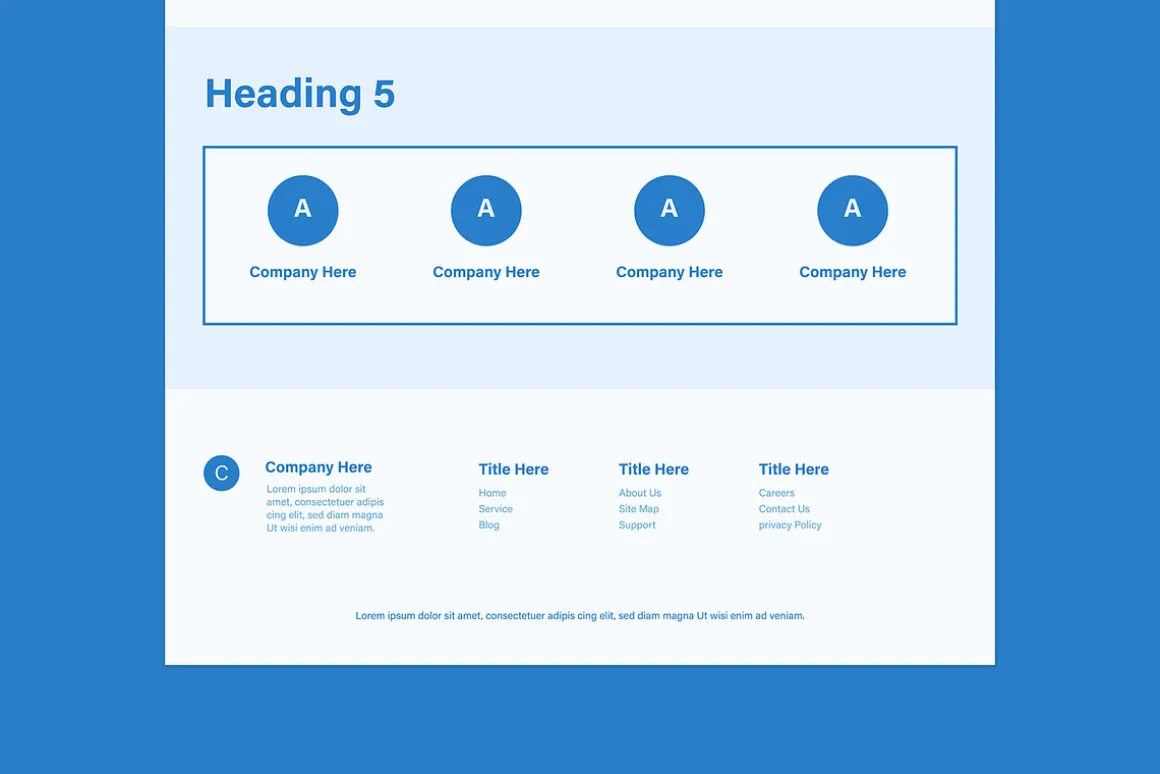 Heading 5

A

Company Here

A

Company Here

A

Company Here

A

Company Here

C

Company Here

Lorem ipsum dolor sit amet, consectetuer adipis cing elit, sed diam magna Ut wisi enim ad veniam.

Title Here

Home
Service
Blog

Title Here

About Us
Site Map
Support

Title Here

Careers
Contact Us
privacy Policy

Lorem ipsum dolor sit amet, consectetuer adipis cing elit, sed diam magna Ut wisi enim ad veniam.